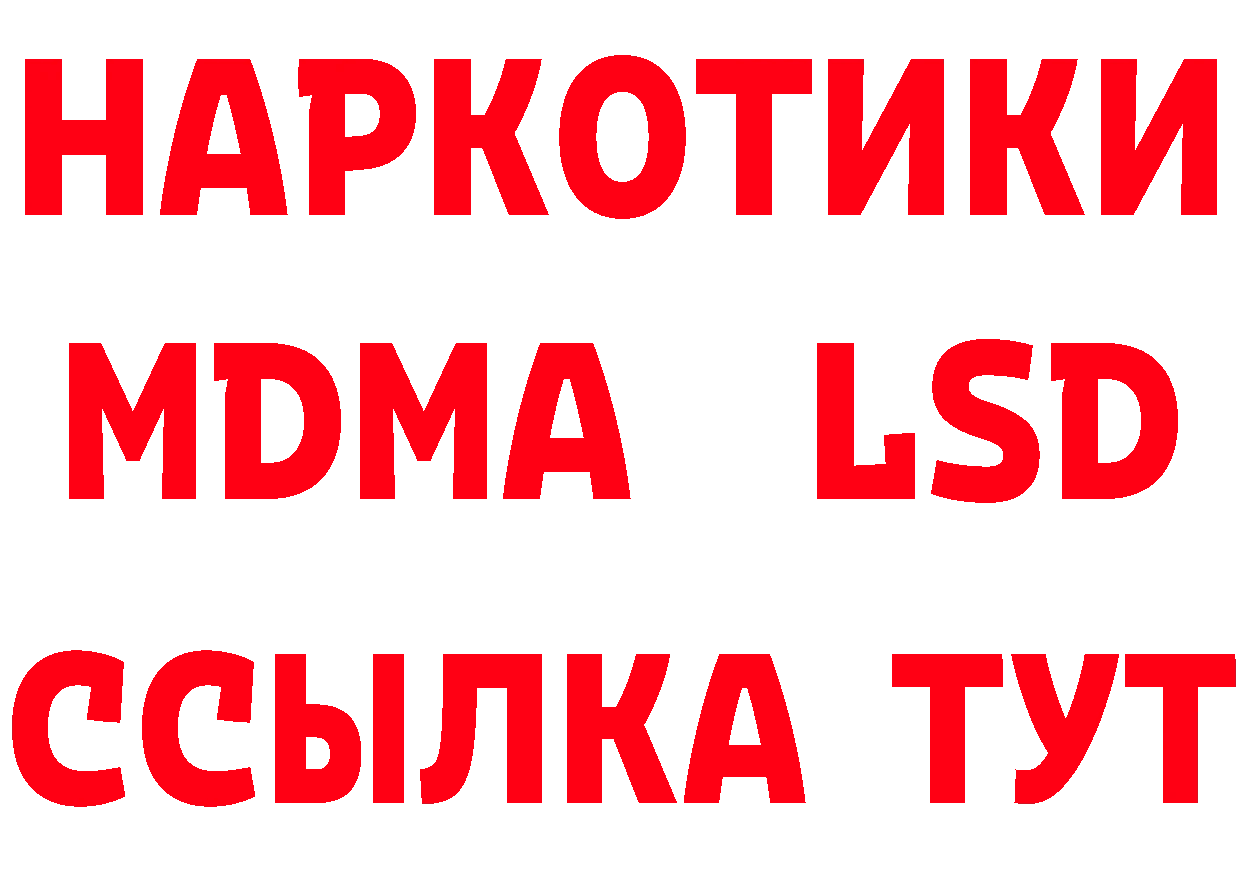 НАРКОТИКИ
MDMA LSD
ССЫЛКА ТУТ